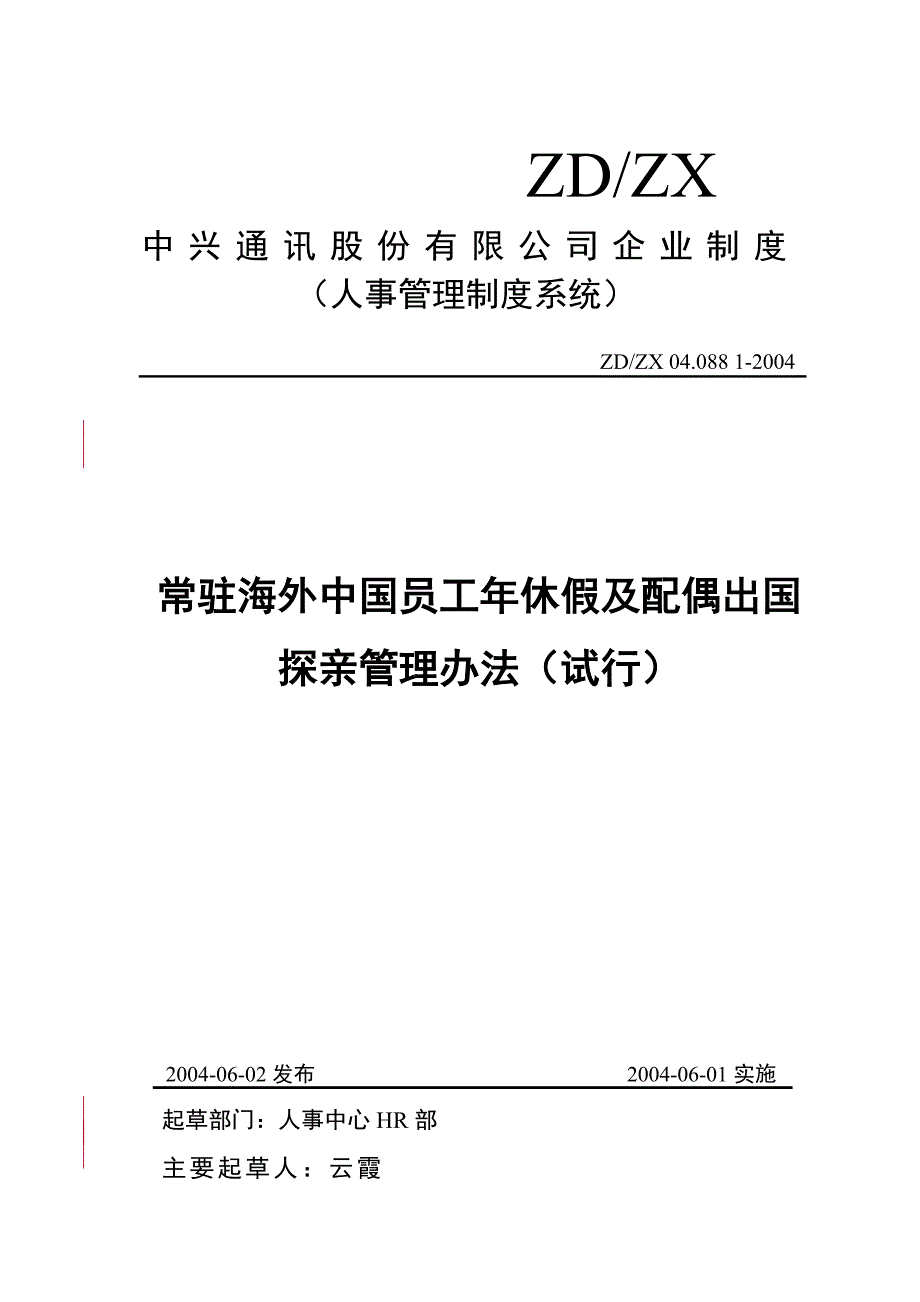 ZD/ZX

中兴通讯股份有限公司企业制度

（人事管理制度系统）

ZD/ZX 04.088 1-2004

常驻海外中国员工年休假及配偶出国探亲管理办法（试行）

2004-06-02 发布　　2004-06-01 实施

起草部门：人事中心 HR 部

主要起草人：云霞